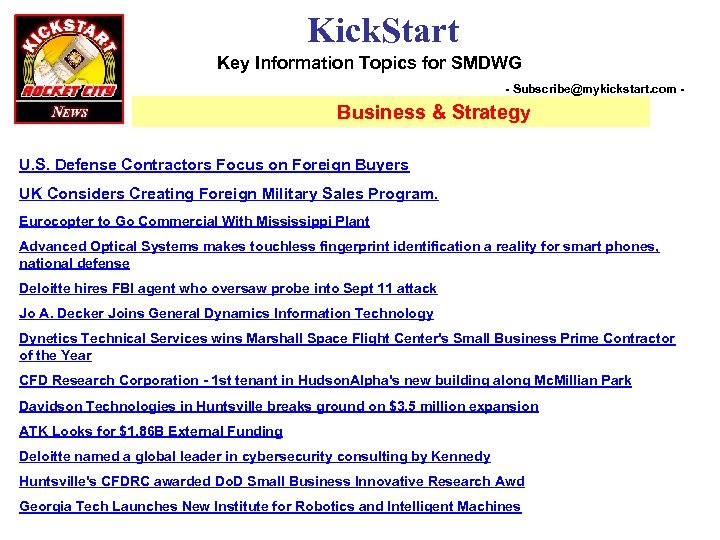 KICKSTART
ROCKET CITY
NEWS

KickStart

Key Information Topics for SMDWG

- Subscribe@mykickstart.com -

Business & Strategy

U.S. Defense Contractors Focus on Foreign Buyers

UK Considers Creating Foreign Military Sales Program.

Eurocopter to Go Commercial With Mississippi Plant

Advanced Optical Systems makes touchless fingerprint identification a reality for smart phones, national defense

Deloitte hires FBI agent who oversaw probe into Sept 11 attack

Jo A. Decker Joins General Dynamics Information Technology

Dynetics Technical Services wins Marshall Space Flight Center's Small Business Prime Contractor of the Year

CFD Research Corporation - 1st tenant in HudsonAlpha's new building along McMillian Park

Davidson Technologies in Huntsville breaks ground on $3.5 million expansion

ATK Looks for $1.86B External Funding

Deloitte named a global leader in cybersecurity consulting by Kennedy

Huntsville's CFDRC awarded DoD Small Business Innovative Research Awd

Georgia Tech Launches New Institute for Robotics and Intelligent Machines